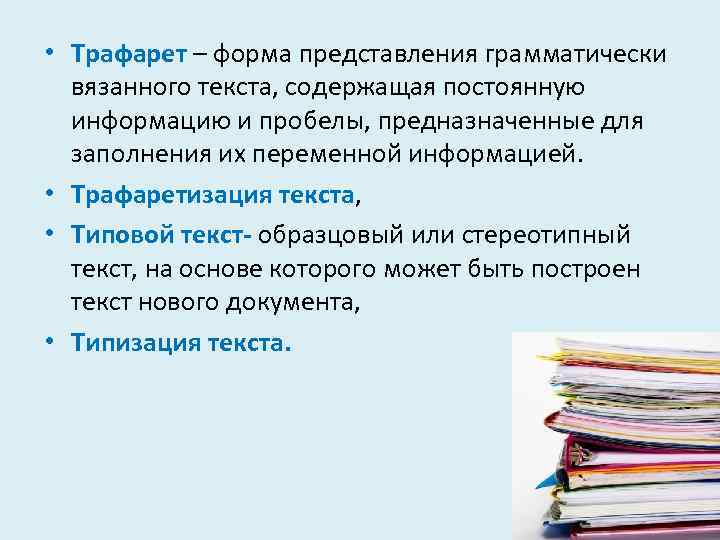 • Трафарет – форма представления грамматически вязанного текста, содержащая постоянную информацию и пробелы, предназначенные для заполнения их переменной информацией.

• Трафаретизация текста,

• Типовой текст- образцовый или стереотипный текст, на основе которого может быть построен текст нового документа,

• Типизация текста.